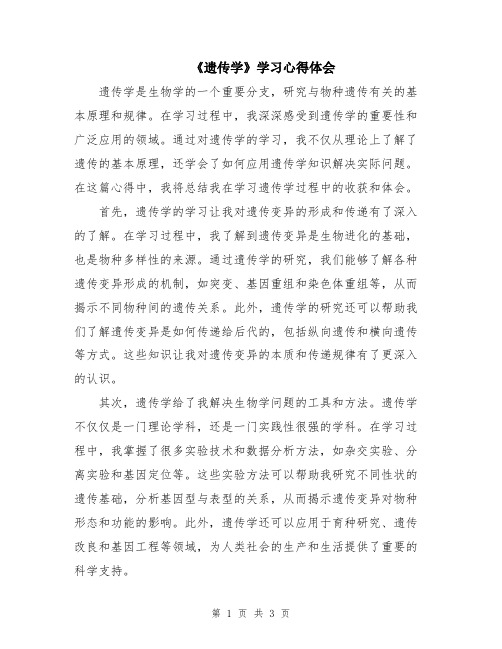 《遗传学》学习心得体会

遗传学是生物学的一个重要分支，研究与物种遗传有关的基本原理和规律。在学习过程中，我深深感受到遗传学的重要性和广泛应用的领域。通过对遗传学的学习，我不仅从理论上了解了遗传的基本原理，还学会了如何应用遗传学知识解决实际问题。在这篇心得中，我将总结我在学习遗传学过程中的收获和体会。

首先，遗传学的学习让我对遗传变异的形成和传递有了深入的了解。在学习过程中，我了解到遗传变异是生物进化的基础，也是物种多样性的来源。通过遗传学的研究，我们能够了解各种遗传变异形成的机制，如突变、基因重组和染色体重组等，从而揭示不同物种间的遗传关系。此外，遗传学的研究还可以帮助我们了解遗传变异是如何传递给后代的，包括纵向遗传和横向遗传等方式。这些知识让我对遗传变异的本质和传递规律有了更深入的认识。

其次，遗传学给了我解决生物学问题的工具和方法。遗传学不仅仅是一门理论学科，还是一门实践性很强的学科。在学习过程中，我掌握了很多实验技术和数据分析方法，如杂交实验、分离实验和基因定位等。这些实验方法可以帮助我研究不同性状的遗传基础，分析基因型与表型的关系，从而揭示遗传变异对物种形态和功能的影响。此外，遗传学还可以应用于育种研究、遗传改良和基因工程等领域，为人类社会的生产和生活提供了重要的科学支持。

第 1 页 共 3 页